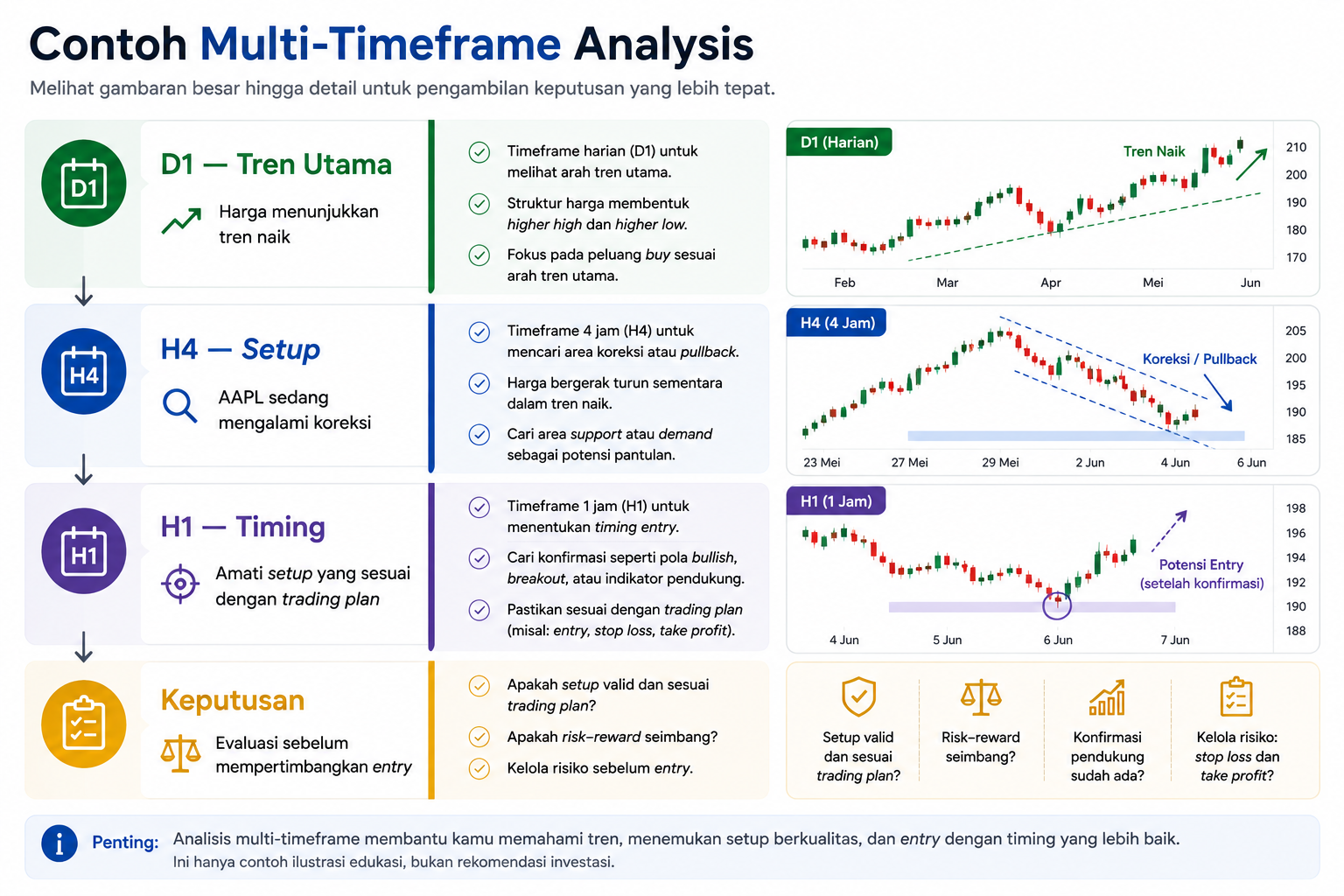 Contoh Multi-Timeframe Analysis

Melihat gambaran besar hingga detail untuk pengambilan keputusan yang lebih tepat.

D1

D1 — Tren Utama

Harga menunjukkan tren naik

Timeframe harian (D1) untuk melihat arah tren utama.

Struktur harga membentuk higher high dan higher low.

Fokus pada peluang buy sesuai arah tren utama.

D1 (Harian)

Tren Naik

210
200
190
180
170

Feb Mar Apr Mei Jun

H4

H4 — Setup

AAPL sedang mengalami koreksi

Timeframe 4 jam (H4) untuk mencari area koreksi atau pullback.

Harga bergerak turun sementara dalam tren naik.

Cari area support atau demand sebagai potensi pantulan.

H4 (4 Jam)

Koreksi / Pullback

205
200
195
190
185

23 Mei 27 Mei 29 Mei 2 Jun 4 Jun 6 Jun

H1

H1 — Timing

Amati setup yang sesuai dengan trading plan

Timeframe 1 jam (H1) untuk menentukan timing entry.

Cari konfirmasi seperti pola bullish, breakout, atau indikator pendukung.

Pastikan sesuai dengan trading plan (misal: entry, stop loss, take profit).

H1 (1 Jam)

Potensi Entry (setelah konfirmasi)

198
196
194
192
190
188

4 Jun 5 Jun 6 Jun 7 Jun

Keputusan

Evaluasi sebelum mempertimbangkan entry

Apakah setup valid dan sesuai trading plan?

Apakah risk–reward seimbang?

Kelola risiko sebelum entry.

Setup valid dan sesuai trading plan?

Risk–reward seimbang?

Konfirmasi pendukung sudah ada?

Kelola risiko: stop loss dan take profit?

Penting: Analisis multi-timeframe membantu kamu memahami tren, menemukan setup berkualitas, dan entry dengan timing yang lebih baik.
Ini hanya contoh ilustrasi edukasi, bukan rekomendasi investasi.